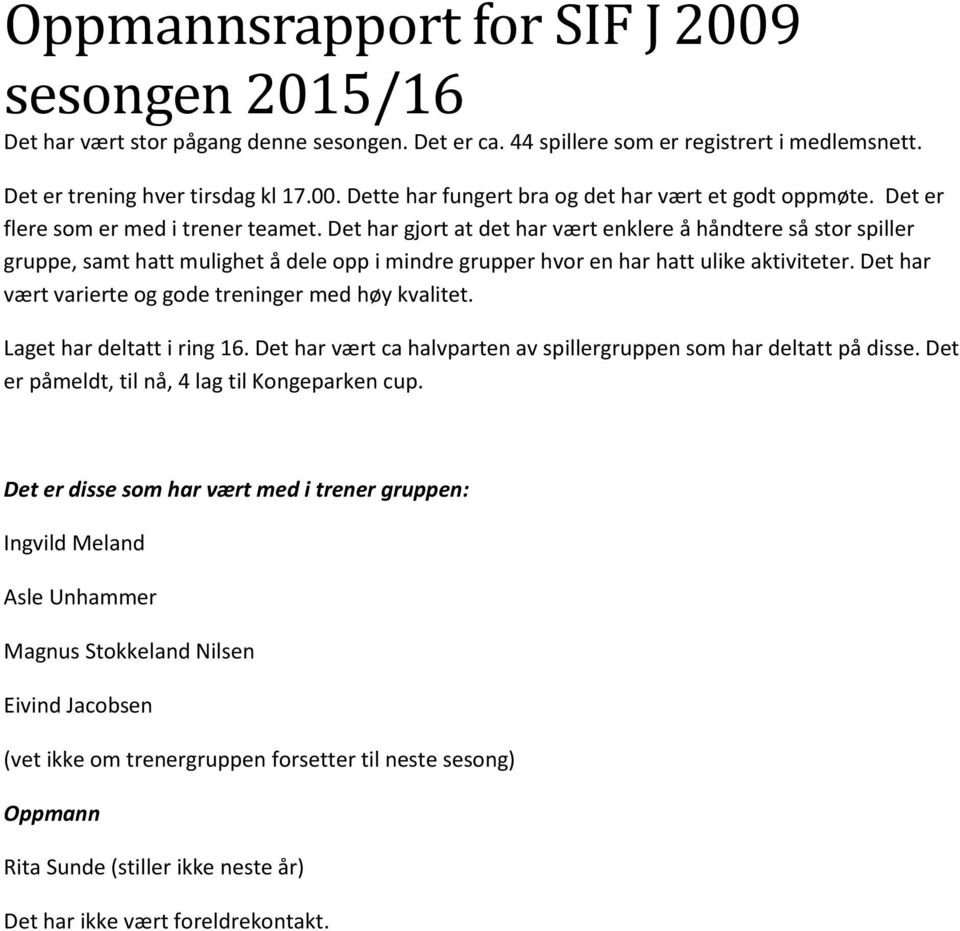 Oppmannsrapport for SIF J 2009 sesongen 2015/16

Det har vært stor pågang denne sesongen. Det er ca. 44 spillere som er registrert i medlemsnett.

Det er trening hver tirsdag kl 17.00. Dette har fungert bra og det har vært et godt oppmøte. Det er flere som er med i trener teamet. Det har gjort at det har vært enklere å håndtere så stor spiller gruppe, samt hatt mulighet å dele opp i mindre grupper hvor en har hatt ulike aktiviteter. Det har vært varierte og gode treninger med høy kvalitet.

Laget har deltatt i ring 16. Det har vært ca halvparten av spillergruppen som har deltatt på disse. Det er påmeldt, til nå, 4 lag til Kongeparken cup.

Det er disse som har vært med i trener gruppen:

Ingvild Meland

Asle Unhammer

Magnus Stokkeland Nilsen

Eivind Jacobsen

(vet ikke om trenergruppen forsetter til neste sesong)

Oppmann

Rita Sunde (stiller ikke neste år)

Det har ikke vært foreldrekontakt.